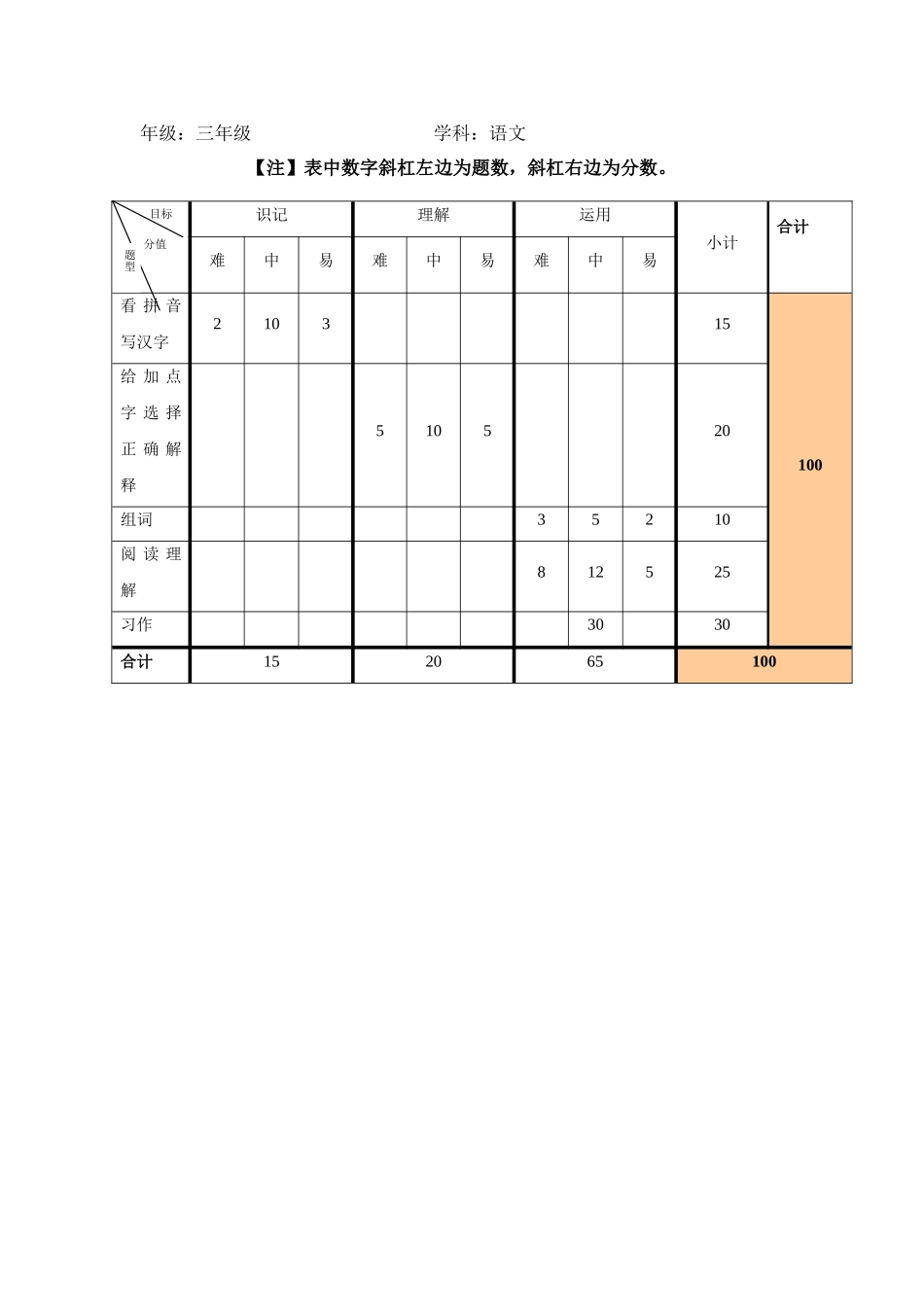 年级：三年级　　　　　　　　　学科：语文

【注】表中数字斜杠左边为题数，斜杠右边为分数。

| 目标 分值 题型 | 识记 | | | 理解 | | | 运用 | | | 小计 | 合计 |
|---|---|---|---|---|---|---|---|---|---|---|---|
| | 难 | 中 | 易 | 难 | 中 | 易 | 难 | 中 | 易 | | |
| 看拼音写汉字 | 2 | 10 | 3 | | | | | | | 15 | 100 |
| 给加点字选择正确解释 | | | | 5 | 10 | 5 | | | | 20 | |
| 组词 | | | | | | | 3 | 5 | 2 | 10 | |
| 阅读理解 | | | | | | | 8 | 12 | 5 | 25 | |
| 习作 | | | | | | | | 30 | | 30 | |
| 合计 | 15 | | | 20 | | | 65 | | | 100 | |